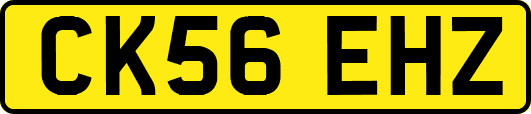 CK56 EHZ